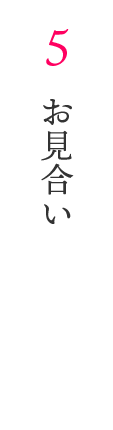 5

お見合い